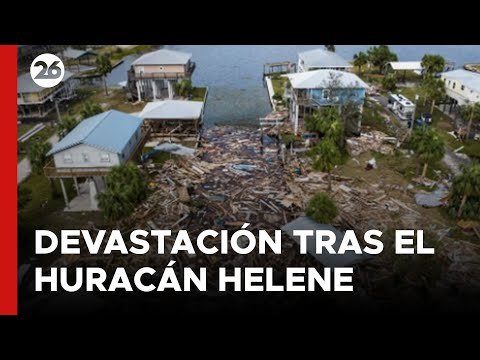 26

DEVASTACIÓN TRAS EL HURACÁN HELENE